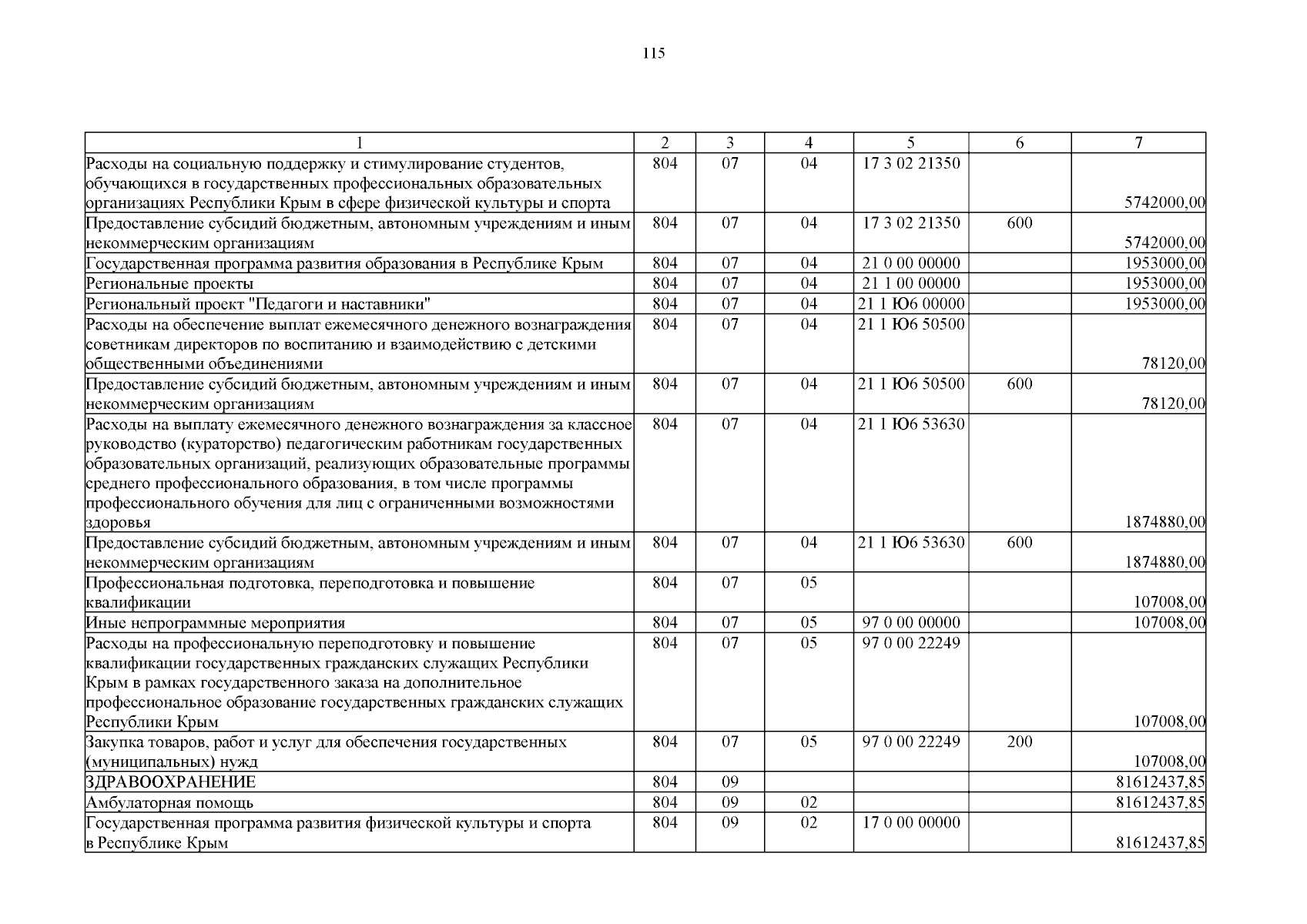 115

| 1 | 2 | 3 | 4 | 5 | 6 | 7 |
|---|---|---|---|---|---|---|
| Расходы на социальную поддержку и стимулирование студентов, обучающихся в государственных профессиональных образовательных организациях Республики Крым в сфере физической культуры и спорта | 804 | 07 | 04 | 17 3 02 21350 | | 5742000,00 |
| Предоставление субсидий бюджетным, автономным учреждениям и иным некоммерческим организациям | 804 | 07 | 04 | 17 3 02 21350 | 600 | 5742000,00 |
| Государственная программа развития образования в Республике Крым | 804 | 07 | 04 | 21 0 00 00000 | | 1953000,00 |
| Региональные проекты | 804 | 07 | 04 | 21 1 00 00000 | | 1953000,00 |
| Региональный проект "Педагоги и наставники" | 804 | 07 | 04 | 21 1 Ю6 00000 | | 1953000,00 |
| Расходы на обеспечение выплат ежемесячного денежного вознаграждения советникам директоров по воспитанию и взаимодействию с детскими общественными объединениями | 804 | 07 | 04 | 21 1 Ю6 50500 | | 78120,00 |
| Предоставление субсидий бюджетным, автономным учреждениям и иным некоммерческим организациям | 804 | 07 | 04 | 21 1 Ю6 50500 | 600 | 78120,00 |
| Расходы на выплату ежемесячного денежного вознаграждения за классное руководство (кураторство) педагогическим работникам государственных образовательных организаций, реализующих образовательные программы среднего профессионального образования, в том числе программы профессионального обучения для лиц с ограниченными возможностями здоровья | 804 | 07 | 04 | 21 1 Ю6 53630 | | 1874880,00 |
| Предоставление субсидий бюджетным, автономным учреждениям и иным некоммерческим организациям | 804 | 07 | 04 | 21 1 Ю6 53630 | 600 | 1874880,00 |
| Профессиональная подготовка, переподготовка и повышение квалификации | 804 | 07 | 05 | | | 107008,00 |
| Иные непрограммные мероприятия | 804 | 07 | 05 | 97 0 00 00000 | | 107008,00 |
| Расходы на профессиональную переподготовку и повышение квалификации государственных гражданских служащих Республики Крым в рамках государственного заказа на дополнительное профессиональное образование государственных гражданских служащих Республики Крым | 804 | 07 | 05 | 97 0 00 22249 | | 107008,00 |
| Закупка товаров, работ и услуг для обеспечения государственных (муниципальных) нужд | 804 | 07 | 05 | 97 0 00 22249 | 200 | 107008,00 |
| ЗДРАВООХРАНЕНИЕ | 804 | 09 | | | | 81612437,85 |
| Амбулаторная помощь | 804 | 09 | 02 | | | 81612437,85 |
| Государственная программа развития физической культуры и спорта в Республике Крым | 804 | 09 | 02 | 17 0 00 00000 | | 81612437,85 |